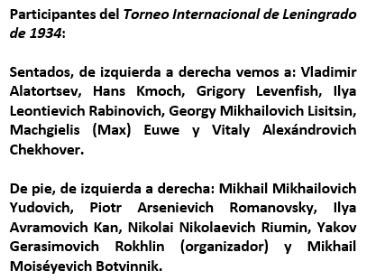 Participantes del Torneo Internacional de Leningrado de 1934:

Sentados, de izquierda a derecha vemos a: Vladimir Alatortsev, Hans Kmoch, Grigory Levenfish, Ilya Leontievich Rabinovich, Georgy Mikhailovich Lisitsin, Machgielis (Max) Euwe y Vitaly Alexándrovich Chekhover.

De pie, de izquierda a derecha: Mikhail Mikhailovich Yudovich, Piotr Arsenievich Romanovsky, Ilya Avramovich Kan, Nikolai Nikolaevich Riumin, Yakov Gerasimovich Rokhlin (organizador) y Mikhail Moiséyevich Botvinnik.